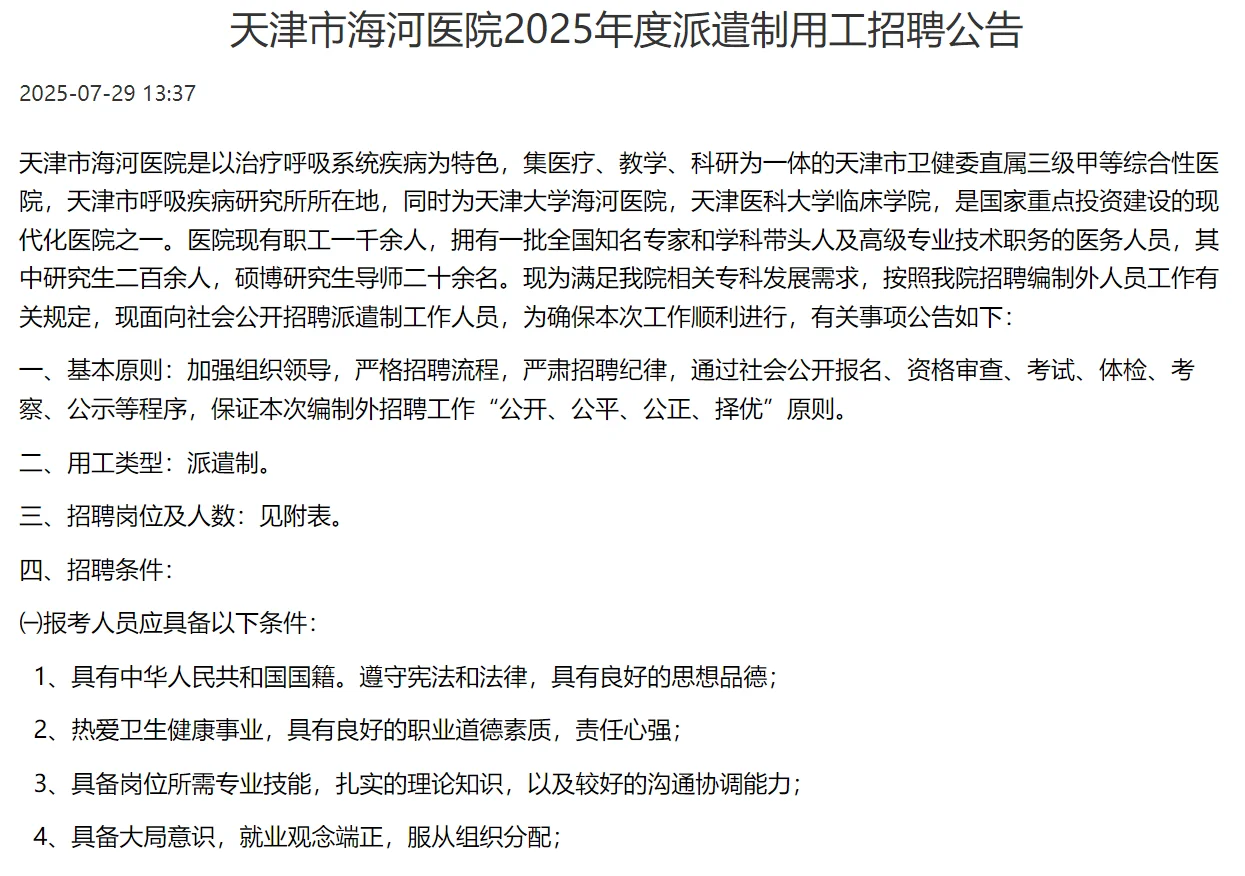 天津市海河医院2025年度派遣制用工招聘公告

2025-07-29 13:37

天津市海河医院是以治疗呼吸系统疾病为特色，集医疗、教学、科研为一体的天津市卫健委直属三级甲等综合性医院，天津市呼吸疾病研究所所在地，同时为天津大学海河医院，天津医科大学临床学院，是国家重点投资建设的现代化医院之一。医院现有职工一千余人，拥有一批全国知名专家和学科带头人及高级专业技术职务的医务人员，其中研究生二百余人，硕博研究生导师二十余名。现为满足我院相关专科发展需求，按照我院招聘编制外人员工作有关规定，现面向社会公开招聘派遣制工作人员，为确保本次工作顺利进行，有关事项公告如下：

一、基本原则：加强组织领导，严格招聘流程，严肃招聘纪律，通过社会公开报名、资格审查、考试、体检、考察、公示等程序，保证本次编制外招聘工作“公开、公平、公正、择优”原则。

二、用工类型：派遣制。

三、招聘岗位及人数：见附表。

四、招聘条件：

㈠报考人员应具备以下条件：

1、具有中华人民共和国国籍。遵守宪法和法律，具有良好的思想品德；

2、热爱卫生健康事业，具有良好的职业道德素质，责任心强；

3、具备岗位所需专业技能，扎实的理论知识，以及较好的沟通协调能力；

4、具备大局意识，就业观念端正，服从组织分配；